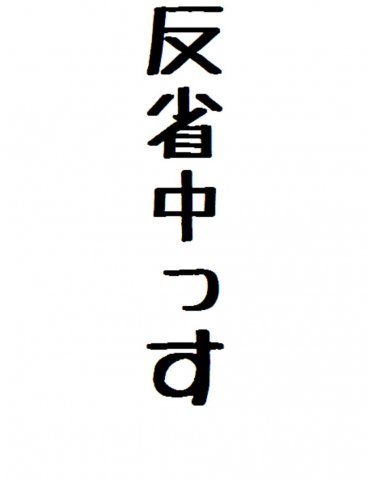 反省中っす